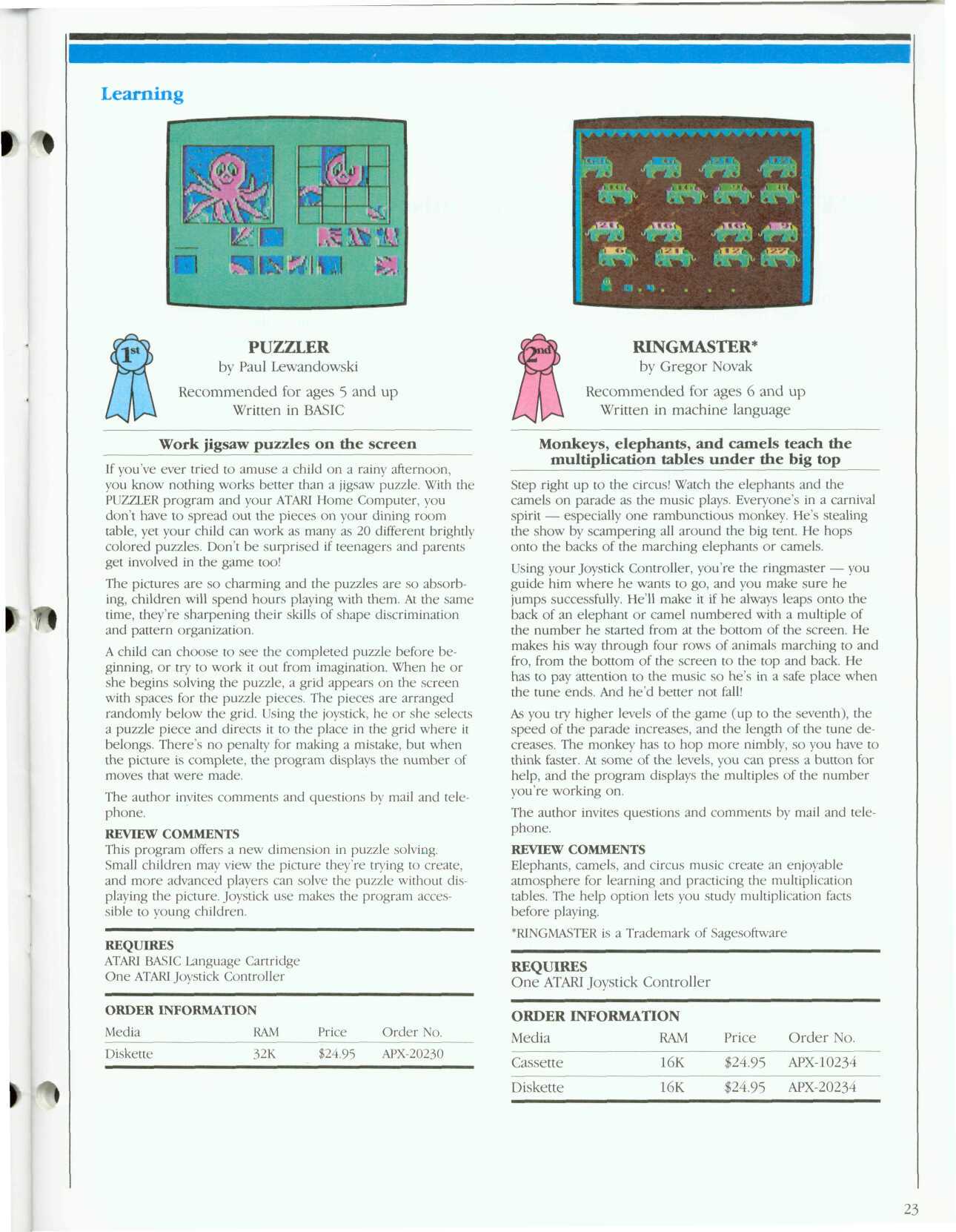 Learning

1st

PUZZLER
by Paul Lewandowski
Recommended for ages 5 and up
Written in BASIC

Work jigsaw puzzles on the screen

If you've ever tried to amuse a child on a rainy afternoon, you know nothing works better than a jigsaw puzzle. With the PUZZLER program and your ATARI Home Computer, you don't have to spread out the pieces on your dining room table, yet your child can work as many as 20 different brightly colored puzzles. Don't be surprised if teenagers and parents get involved in the game too!

The pictures are so charming and the puzzles are so absorbing, children will spend hours playing with them. At the same time, they're sharpening their skills of shape discrimination and pattern organization.

A child can choose to see the completed puzzle before beginning, or try to work it out from imagination. When he or she begins solving the puzzle, a grid appears on the screen with spaces for the puzzle pieces. The pieces are arranged randomly below the grid. Using the joystick, he or she selects a puzzle piece and directs it to the place in the grid where it belongs. There's no penalty for making a mistake, but when the picture is complete, the program displays the number of moves that were made.

The author invites comments and questions by mail and telephone.

REVIEW COMMENTS
This program offers a new dimension in puzzle solving. Small children may view the picture they're trying to create, and more advanced players can solve the puzzle without displaying the picture. Joystick use makes the program accessible to young children.

REQUIRES
ATARI BASIC Language Cartridge
One ATARI Joystick Controller

ORDER INFORMATION

| Media | RAM | Price | Order No. |
|---|---|---|---|
| Diskette | 32K | $24.95 | APX-20230 |

2nd

RINGMASTER*
by Gregor Novak
Recommended for ages 6 and up
Written in machine language

Monkeys, elephants, and camels teach the multiplication tables under the big top

Step right up to the circus! Watch the elephants and the camels on parade as the music plays. Everyone's in a carnival spirit — especially one rambunctious monkey. He's stealing the show by scampering all around the big tent. He hops onto the backs of the marching elephants or camels.

Using your Joystick Controller, you're the ringmaster — you guide him where he wants to go, and you make sure he jumps successfully. He'll make it if he always leaps onto the back of an elephant or camel numbered with a multiple of the number he started from at the bottom of the screen. He makes his way through four rows of animals marching to and fro, from the bottom of the screen to the top and back. He has to pay attention to the music so he's in a safe place when the tune ends. And he'd better not fall!

As you try higher levels of the game (up to the seventh), the speed of the parade increases, and the length of the tune decreases. The monkey has to hop more nimbly, so you have to think faster. At some of the levels, you can press a button for help, and the program displays the multiples of the number you're working on.

The author invites questions and comments by mail and telephone.

REVIEW COMMENTS
Elephants, camels, and circus music create an enjoyable atmosphere for learning and practicing the multiplication tables. The help option lets you study multiplication facts before playing.

*RINGMASTER is a Trademark of Sagesoftware

REQUIRES
One ATARI Joystick Controller

ORDER INFORMATION

| Media | RAM | Price | Order No. |
|---|---|---|---|
| Cassette | 16K | $24.95 | APX-10234 |
| Diskette | 16K | $24.95 | APX-20234 |

23